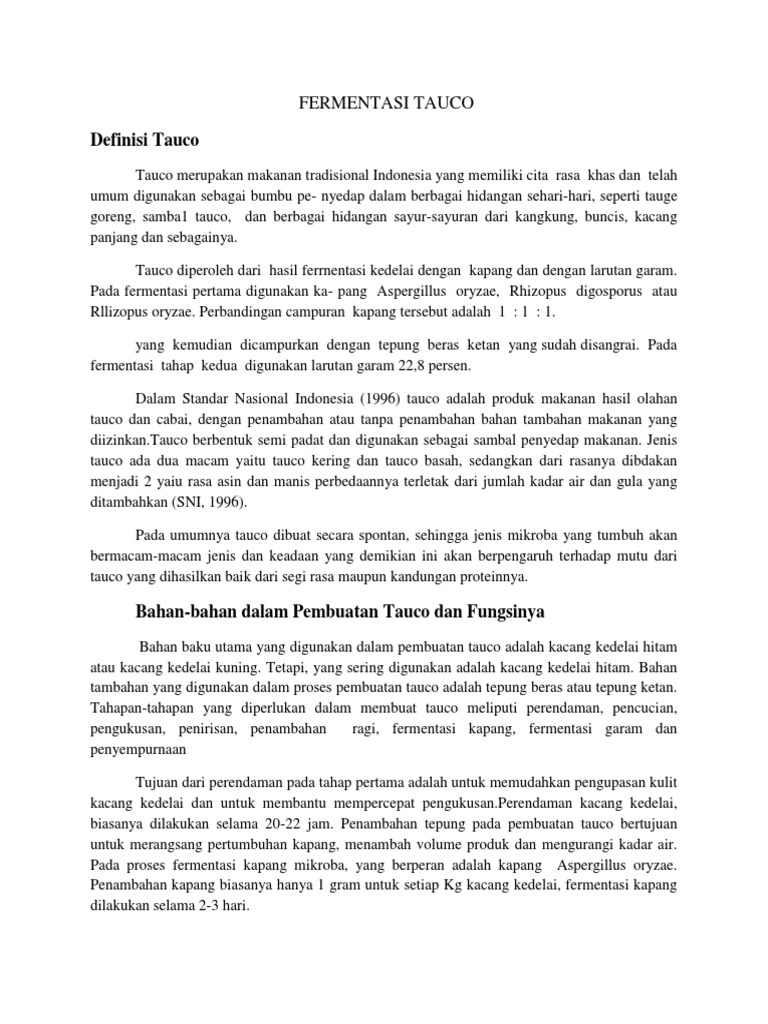 FERMENTASI TAUCO

Definisi Tauco

Tauco merupakan makanan tradisional Indonesia yang memiliki cita rasa khas dan telah umum digunakan sebagai bumbu pe- nyedap dalam berbagai hidangan sehari-hari, seperti tauge goreng, samba1 tauco, dan berbagai hidangan sayur-sayuran dari kangkung, buncis, kacang panjang dan sebagainya.

Tauco diperoleh dari hasil ferrnentasi kedelai dengan kapang dan dengan larutan garam. Pada fermentasi pertama digunakan ka- pang Aspergillus oryzae, Rhizopus digosporus atau Rllizopus oryzae. Perbandingan campuran kapang tersebut adalah 1 : 1 : 1.

yang kemudian dicampurkan dengan tepung beras ketan yang sudah disangrai. Pada fermentasi tahap kedua digunakan larutan garam 22,8 persen.

Dalam Standar Nasional Indonesia (1996) tauco adalah produk makanan hasil olahan tauco dan cabai, dengan penambahan atau tanpa penambahan bahan tambahan makanan yang diizinkan.Tauco berbentuk semi padat dan digunakan sebagai sambal penyedap makanan. Jenis tauco ada dua macam yaitu tauco kering dan tauco basah, sedangkan dari rasanya dibdakan menjadi 2 yaiu rasa asin dan manis perbedaannya terletak dari jumlah kadar air dan gula yang ditambahkan (SNI, 1996).

Pada umumnya tauco dibuat secara spontan, sehingga jenis mikroba yang tumbuh akan bermacam-macam jenis dan keadaan yang demikian ini akan berpengaruh terhadap mutu dari tauco yang dihasilkan baik dari segi rasa maupun kandungan proteinnya.

Bahan-bahan dalam Pembuatan Tauco dan Fungsinya

Bahan baku utama yang digunakan dalam pembuatan tauco adalah kacang kedelai hitam atau kacang kedelai kuning. Tetapi, yang sering digunakan adalah kacang kedelai hitam. Bahan tambahan yang digunakan dalam proses pembuatan tauco adalah tepung beras atau tepung ketan. Tahapan-tahapan yang diperlukan dalam membuat tauco meliputi perendaman, pencucian, pengukusan, penirisan, penambahan ragi, fermentasi kapang, fermentasi garam dan penyempurnaan

Tujuan dari perendaman pada tahap pertama adalah untuk memudahkan pengupasan kulit kacang kedelai dan untuk membantu mempercepat pengukusan.Perendaman kacang kedelai, biasanya dilakukan selama 20-22 jam. Penambahan tepung pada pembuatan tauco bertujuan untuk merangsang pertumbuhan kapang, menambah volume produk dan mengurangi kadar air. Pada proses fermentasi kapang mikroba, yang berperan adalah kapang Aspergillus oryzae. Penambahan kapang biasanya hanya 1 gram untuk setiap Kg kacang kedelai, fermentasi kapang dilakukan selama 2-3 hari.